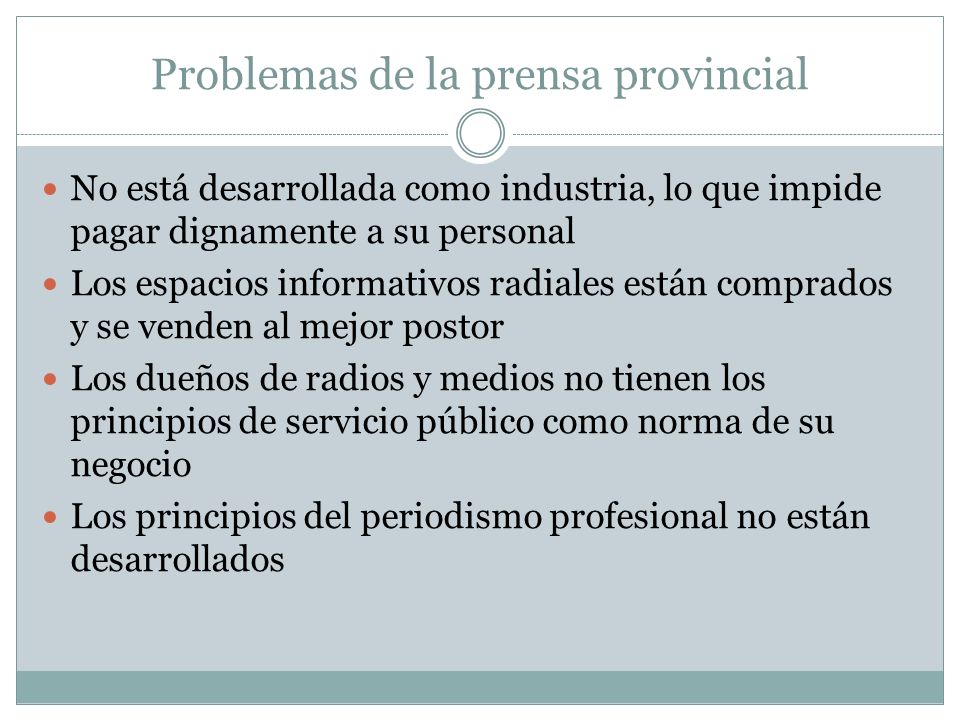 Problemas de la prensa provincial

- No está desarrollada como industria, lo que impide pagar dignamente a su personal
- Los espacios informativos radiales están comprados y se venden al mejor postor
- Los dueños de radios y medios no tienen los principios de servicio público como norma de su negocio
- Los principios del periodismo profesional no están desarrollados